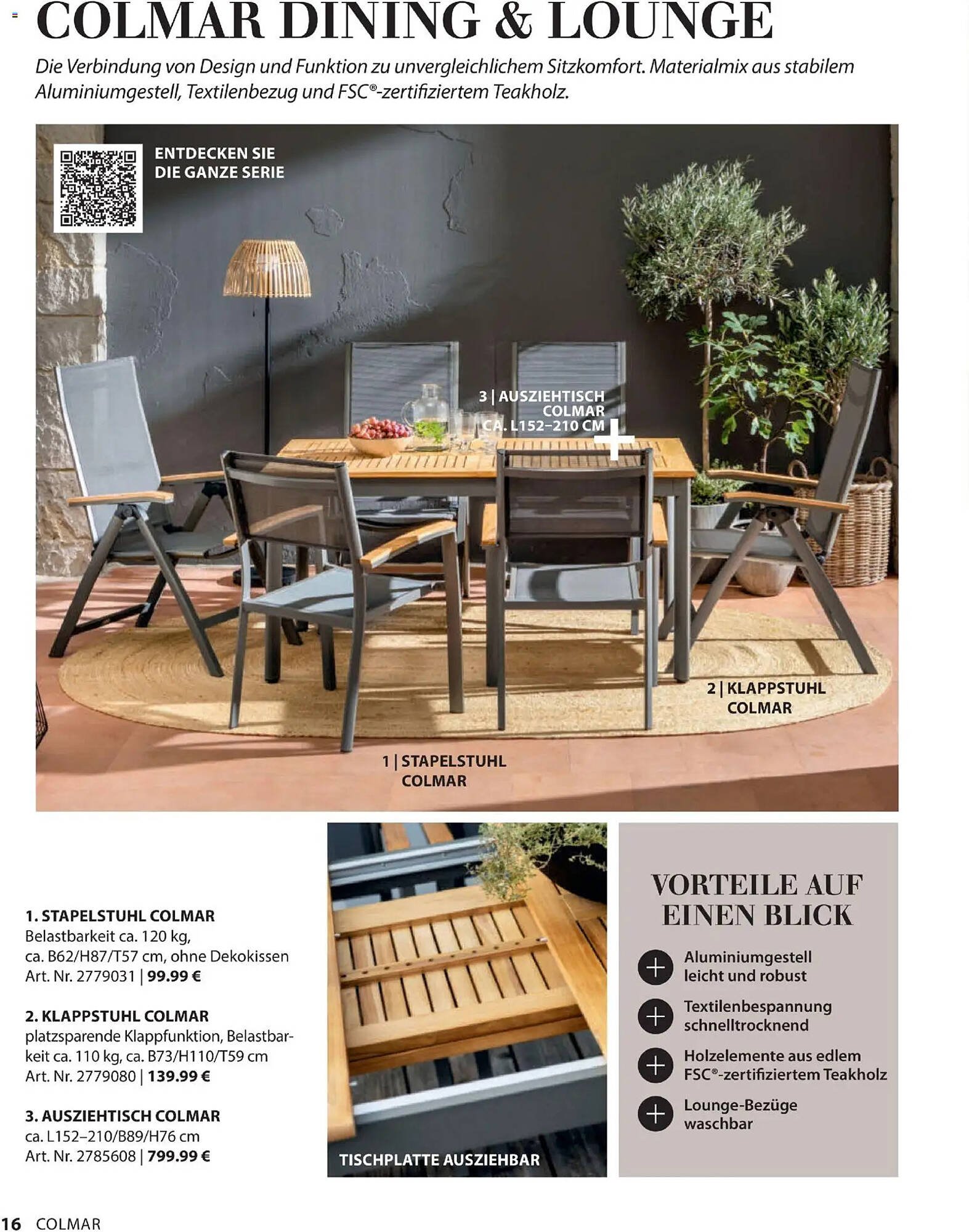 COLMAR DINING & LOUNGE

Die Verbindung von Design und Funktion zu unvergleichlichem Sitzkomfort. Materialmix aus stabilem Aluminiumgestell, Textilenbezug und FSC®-zertifiziertem Teakholz.

ENTDECKEN SIE DIE GANZE SERIE

3 | AUSZIEHTISCH COLMAR CA. L152–210 CM

2 | KLAPPSTUHL COLMAR

1 | STAPELSTUHL COLMAR

1. STAPELSTUHL COLMAR
Belastbarkeit ca. 120 kg, ca. B62/H87/T57 cm, ohne Dekokissen
Art. Nr. 2779031 | 99.99 €

2. KLAPPSTUHL COLMAR
platzsparende Klappfunktion, Belastbarkeit ca. 110 kg, ca. B73/H110/T59 cm
Art. Nr. 2779080 | 139.99 €

3. AUSZIEHTISCH COLMAR
ca. L152–210/B89/H76 cm
Art. Nr. 2785608 | 799.99 €

TISCHPLATTE AUSZIEHBAR

VORTEILE AUF EINEN BLICK

Aluminiumgestell leicht und robust

Textilenbespannung schnelltrocknend

Holzelemente aus edlem FSC®-zertifiziertem Teakholz

Lounge-Bezüge waschbar

16 COLMAR